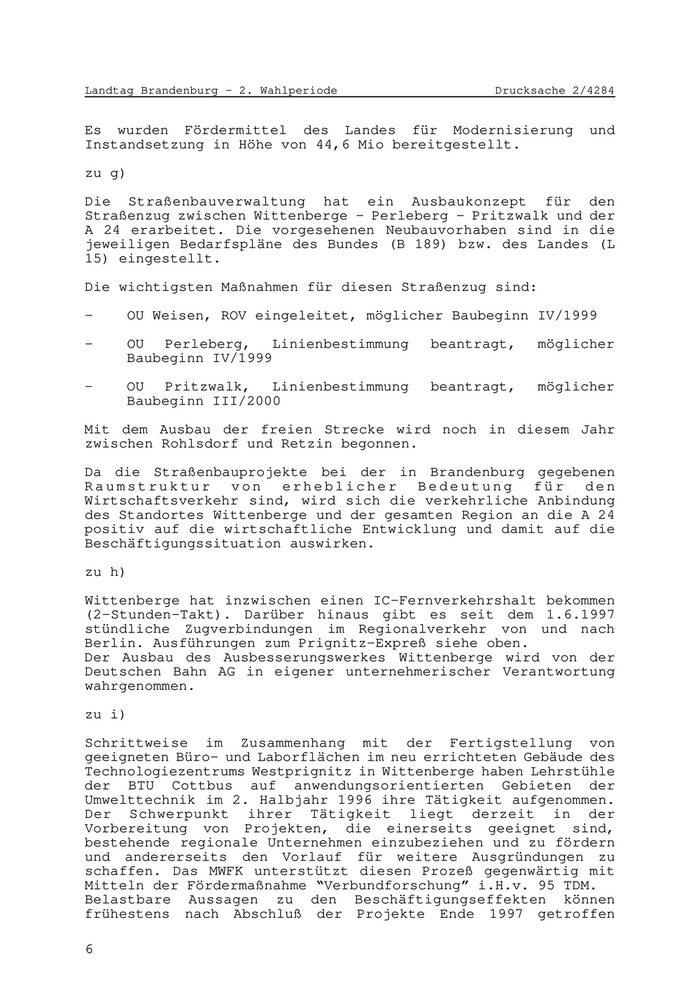 Landtag Brandenburg - 2. Wahlperiode Drucksache 2/4284

Es wurden Fördermittel des Landes für Modernisierung und Instandsetzung in Höhe von 44,6 Mio bereitgestellt.

zu g)

Die Straßenbauverwaltung hat ein Ausbaukonzept für den Straßenzug zwischen Wittenberge - Perleberg - Pritzwalk und der A 24 erarbeitet. Die vorgesehenen Neubauvorhaben sind in die jeweiligen Bedarfspläne des Bundes (B 189) bzw. des Landes (L 15) eingestellt.

Die wichtigsten Maßnahmen für diesen Straßenzug sind:

- OU Weisen, ROV eingeleitet, möglicher Baubeginn IV/1999

- OU Perleberg, Linienbestimmung beantragt, möglicher Baubeginn IV/1999

- OU Pritzwalk, Linienbestimmung beantragt, möglicher Baubeginn III/2000

Mit dem Ausbau der freien Strecke wird noch in diesem Jahr zwischen Rohlsdorf und Retzin begonnen.

Da die Straßenbauprojekte bei der in Brandenburg gegebenen Raumstruktur von erheblicher Bedeutung für den Wirtschaftsverkehr sind, wird sich die verkehrliche Anbindung des Standortes Wittenberge und der gesamten Region an die A 24 positiv auf die wirtschaftliche Entwicklung und damit auf die Beschäftigungssituation auswirken.

zu h)

Wittenberge hat inzwischen einen IC-Fernverkehrshalt bekommen (2-Stunden-Takt). Darüber hinaus gibt es seit dem 1.6.1997 stündliche Zugverbindungen im Regionalverkehr von und nach Berlin. Ausführungen zum Prignitz-Expreß siehe oben.
Der Ausbau des Ausbesserungswerkes Wittenberge wird von der Deutschen Bahn AG in eigener unternehmerischer Verantwortung wahrgenommen.

zu i)

Schrittweise im Zusammenhang mit der Fertigstellung von geeigneten Büro- und Laborflächen im neu errichteten Gebäude des Technologiezentrums Westprignitz in Wittenberge haben Lehrstühle der BTU Cottbus auf anwendungsorientierten Gebieten der Umwelttechnik im 2. Halbjahr 1996 ihre Tätigkeit aufgenommen. Der Schwerpunkt ihrer Tätigkeit liegt derzeit in der Vorbereitung von Projekten, die einerseits geeignet sind, bestehende regionale Unternehmen einzubeziehen und zu fördern und andererseits den Vorlauf für weitere Ausgründungen zu schaffen. Das MWFK unterstützt diesen Prozeß gegenwärtig mit Mitteln der Fördermaßnahme "Verbundforschung" i.H.v. 95 TDM.
Belastbare Aussagen zu den Beschäftigungseffekten können frühestens nach Abschluß der Projekte Ende 1997 getroffen

6